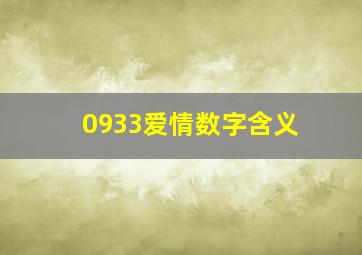 0933爱情数字含义